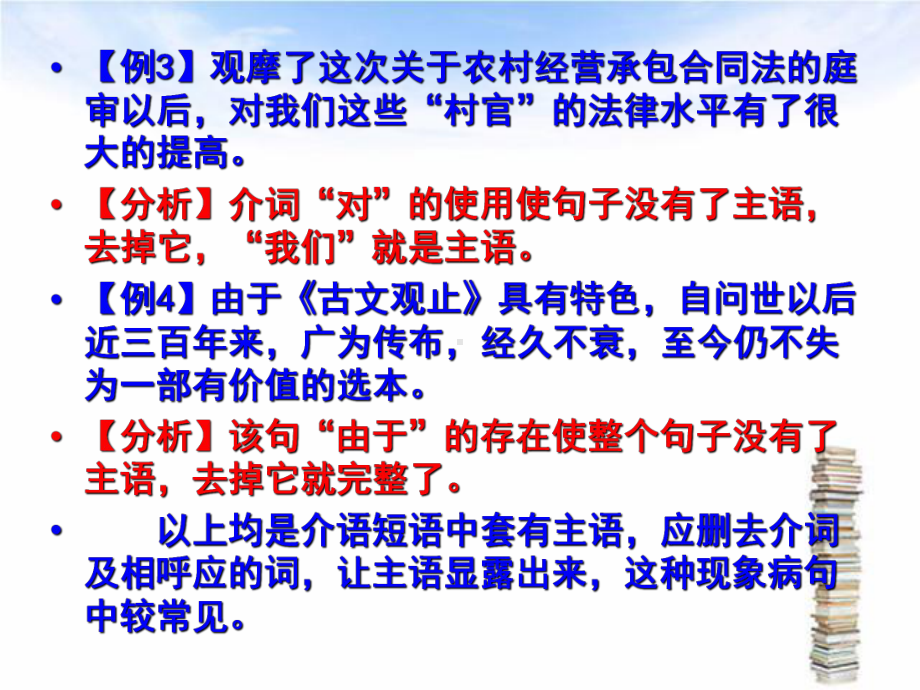 • 【例3】观摩了这次关于农村经营承包合同法的庭审以后，对我们这些“村官”的法律水平有了很大的提高。

• 【分析】介词“对”的使用使句子没有了主语，去掉它，“我们”就是主语。

• 【例4】由于《古文观止》具有特色，自问世以后近三百年来，广为传布，经久不衰，至今仍不失为一部有价值的选本。

• 【分析】该句“由于”的存在使整个句子没有了主语，去掉它就完整了。

• 以上均是介语短语中套有主语，应删去介词及相呼应的词，让主语显露出来，这种现象病句中较常见。